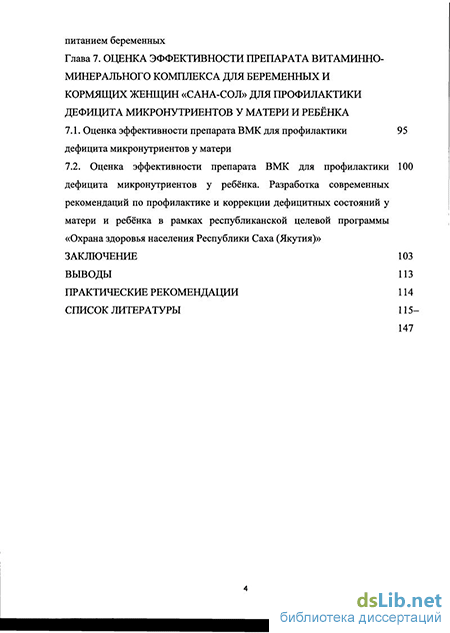 питанием беременных

Глава 7. ОЦЕНКА ЭФФЕКТИВНОСТИ ПРЕПАРАТА ВИТАМИННО-МИНЕРАЛЬНОГО КОМПЛЕКСА ДЛЯ БЕРЕМЕННЫХ И КОРМЯЩИХ ЖЕНЩИН «САНА-СОЛ» ДЛЯ ПРОФИЛАКТИКИ ДЕФИЦИТА МИКРОНУТРИЕНТОВ У МАТЕРИ И РЕБЁНКА

7.1. Оценка эффективности препарата ВМК для профилактики дефицита микронутриентов у матери 95

7.2. Оценка эффективности препарата ВМК для профилактики дефицита микронутриентов у ребёнка. Разработка современных рекомендаций по профилактике и коррекции дефицитных состояний у матери и ребёнка в рамках республиканской целевой программы «Охрана здоровья населения Республики Саха (Якутия)» 100

ЗАКЛЮЧЕНИЕ 103

ВЫВОДЫ 113

ПРАКТИЧЕСКИЕ РЕКОМЕНДАЦИИ 114

СПИСОК ЛИТЕРАТУРЫ 115–147

4

dsLib.net
библиотека диссертаций